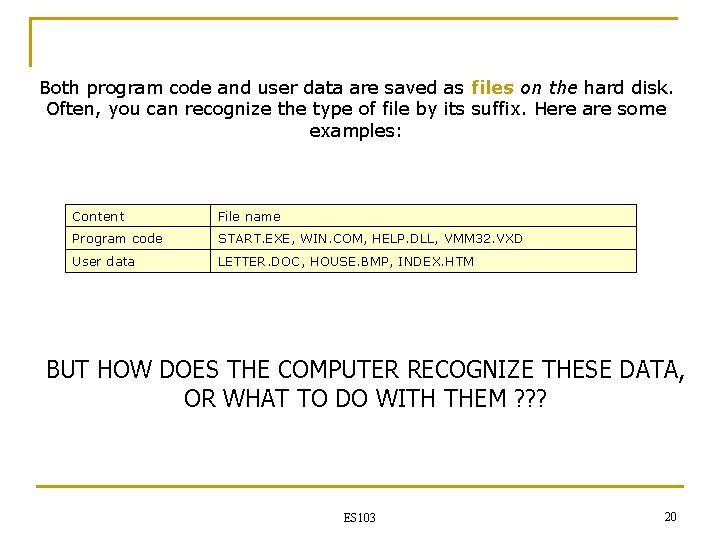 Both program code and user data are saved as files on the hard disk. Often, you can recognize the type of file by its suffix. Here are some examples:

| Content | File name |
|---|---|
| Program code | START.EXE, WIN.COM, HELP.DLL, VMM32.VXD |
| User data | LETTER.DOC, HOUSE.BMP, INDEX.HTM |

BUT HOW DOES THE COMPUTER RECOGNIZE THESE DATA, OR WHAT TO DO WITH THEM ???

ES103

20